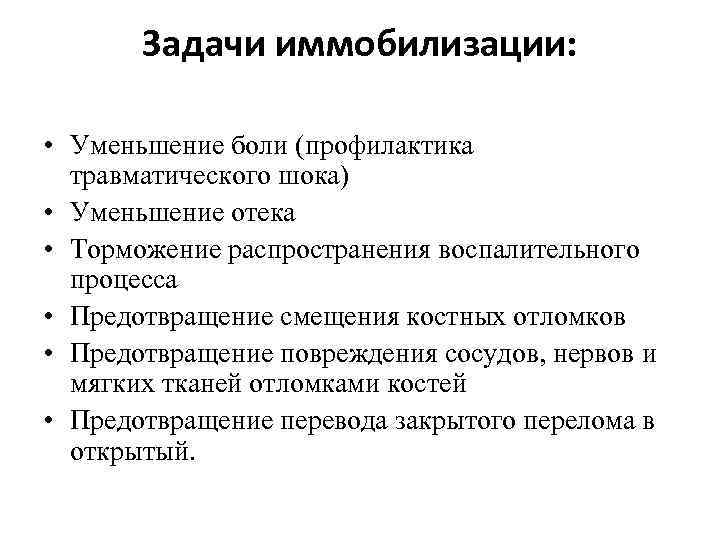 Задачи иммобилизации:

• Уменьшение боли (профилактика травматического шока)
• Уменьшение отека
• Торможение распространения воспалительного процесса
• Предотвращение смещения костных отломков
• Предотвращение повреждения сосудов, нервов и мягких тканей отломками костей
• Предотвращение перевода закрытого перелома в открытый.